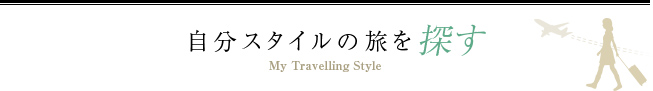 自分スタイルの旅を探す
My Travelling Style